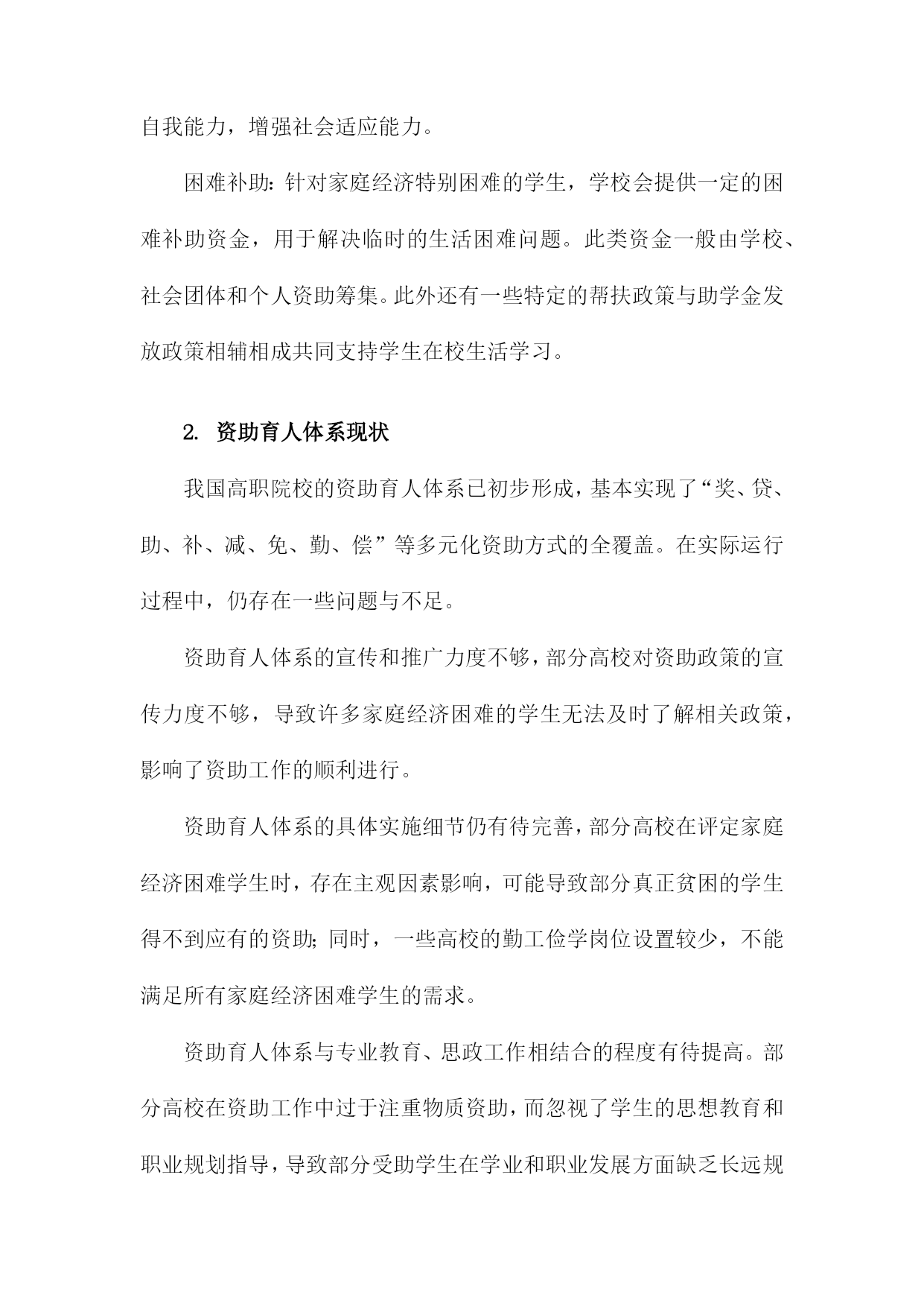 自我能力，增强社会适应能力。

困难补助：针对家庭经济特别困难的学生，学校会提供一定的困难补助资金，用于解决临时的生活困难问题。此类资金一般由学校、社会团体和个人资助筹集。此外还有一些特定的帮扶政策与助学金发放政策相辅相成共同支持学生在校生活学习。

2. 资助育人体系现状

我国高职院校的资助育人体系已初步形成，基本实现了“奖、贷、助、补、减、免、勤、偿”等多元化资助方式的全覆盖。在实际运行过程中，仍存在一些问题与不足。

资助育人体系的宣传和推广力度不够，部分高校对资助政策的宣传力度不够，导致许多家庭经济困难的学生无法及时了解相关政策，影响了资助工作的顺利进行。

资助育人体系的具体实施细节仍有待完善，部分高校在评定家庭经济困难学生时，存在主观因素影响，可能导致部分真正贫困的学生得不到应有的资助；同时，一些高校的勤工俭学岗位设置较少，不能满足所有家庭经济困难学生的需求。

资助育人体系与专业教育、思政工作相结合的程度有待提高。部分高校在资助工作中过于注重物质资助，而忽视了学生的思想教育和职业规划指导，导致部分受助学生在学业和职业发展方面缺乏长远规